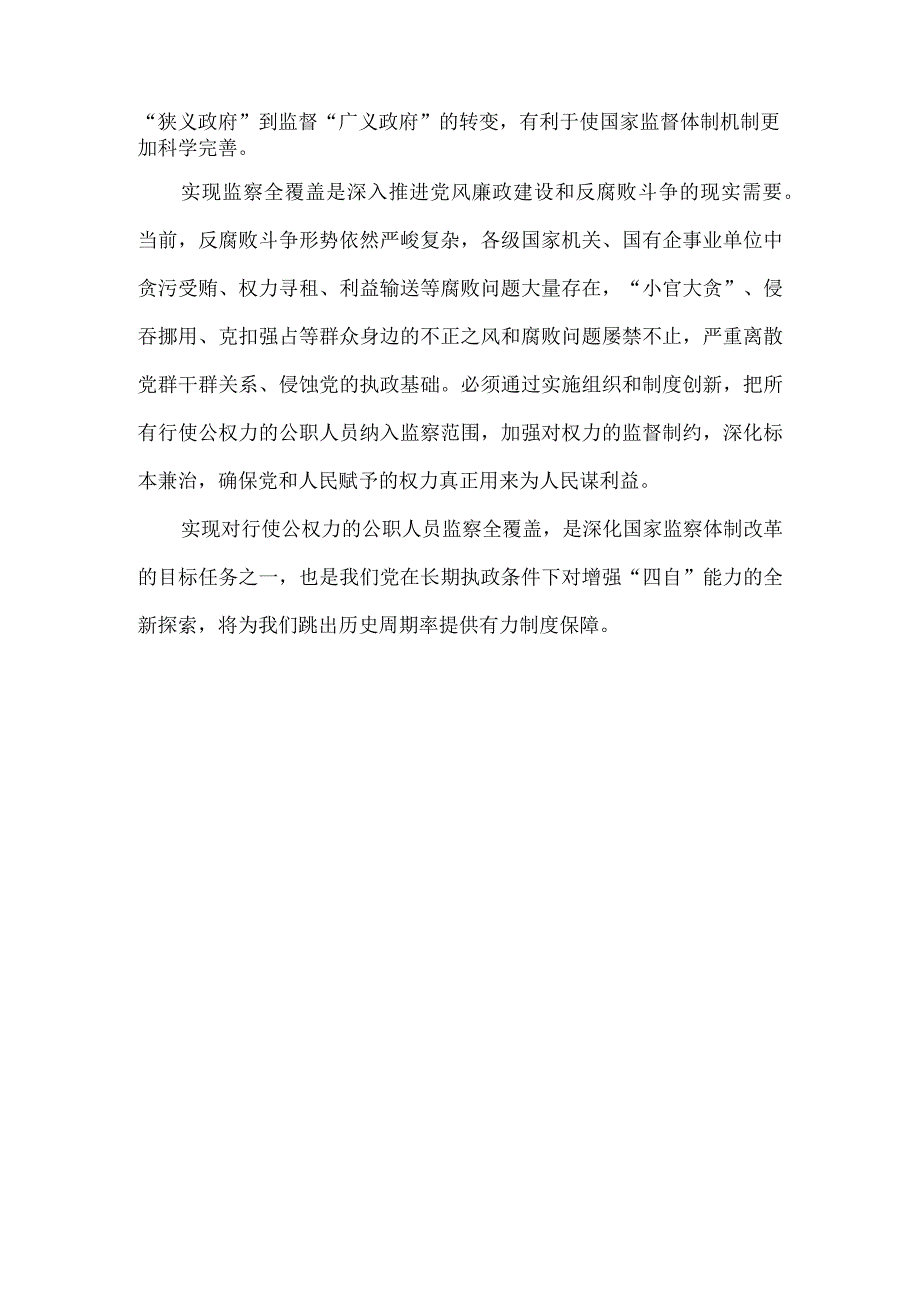 “狭义政府”到监督“广义政府”的转变，有利于使国家监督体制机制更加科学完善。

实现监察全覆盖是深入推进党风廉政建设和反腐败斗争的现实需要。当前，反腐败斗争形势依然严峻复杂，各级国家机关、国有企事业单位中贪污受贿、权力寻租、利益输送等腐败问题大量存在，“小官大贪”、侵吞挪用、克扣强占等群众身边的不正之风和腐败问题屡禁不止，严重离散党群干群关系、侵蚀党的执政基础。必须通过实施组织和制度创新，把所有行使公权力的公职人员纳入监察范围，加强对权力的监督制约，深化标本兼治，确保党和人民赋予的权力真正用来为人民谋利益。

实现对行使公权力的公职人员监察全覆盖，是深化国家监察体制改革的目标任务之一，也是我们党在长期执政条件下对增强“四自”能力的全新探索，将为我们跳出历史周期率提供有力制度保障。